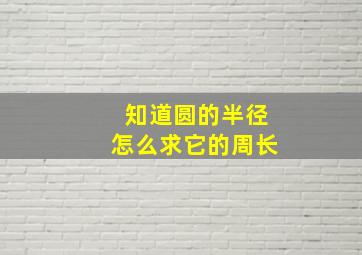 知道圆的半径
怎么求它的周长